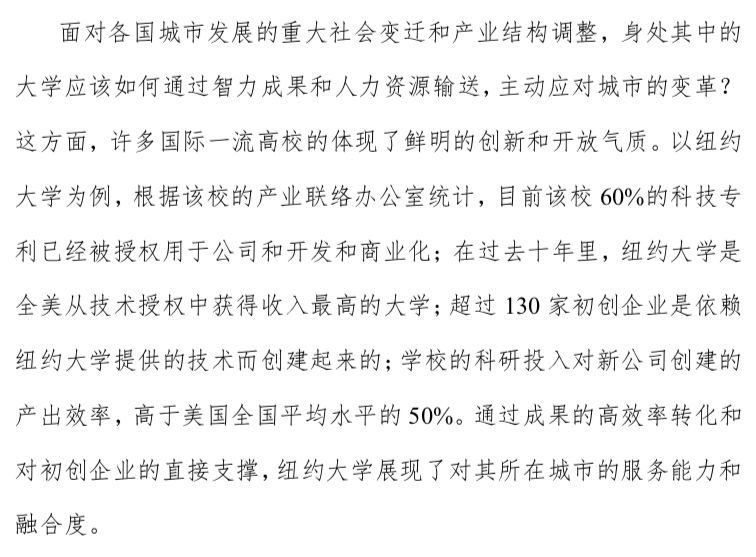 面对各国城市发展的重大社会变迁和产业结构调整，身处其中的大学应该如何通过智力成果和人力资源输送，主动应对城市的变革？这方面，许多国际一流高校的体现了鲜明的创新和开放气质。以纽约大学为例，根据该校的产业联络办公室统计，目前该校60%的科技专利已经被授权用于公司和开发和商业化；在过去十年里，纽约大学是全美从技术授权中获得收入最高的大学；超过130家初创企业是依赖纽约大学提供的技术而创建起来的；学校的科研投入对新公司创建的产出效率，高于美国全国平均水平的50%。通过成果的高效率转化和对初创企业的直接支撑，纽约大学展现了对其所在城市的服务能力和融合度。